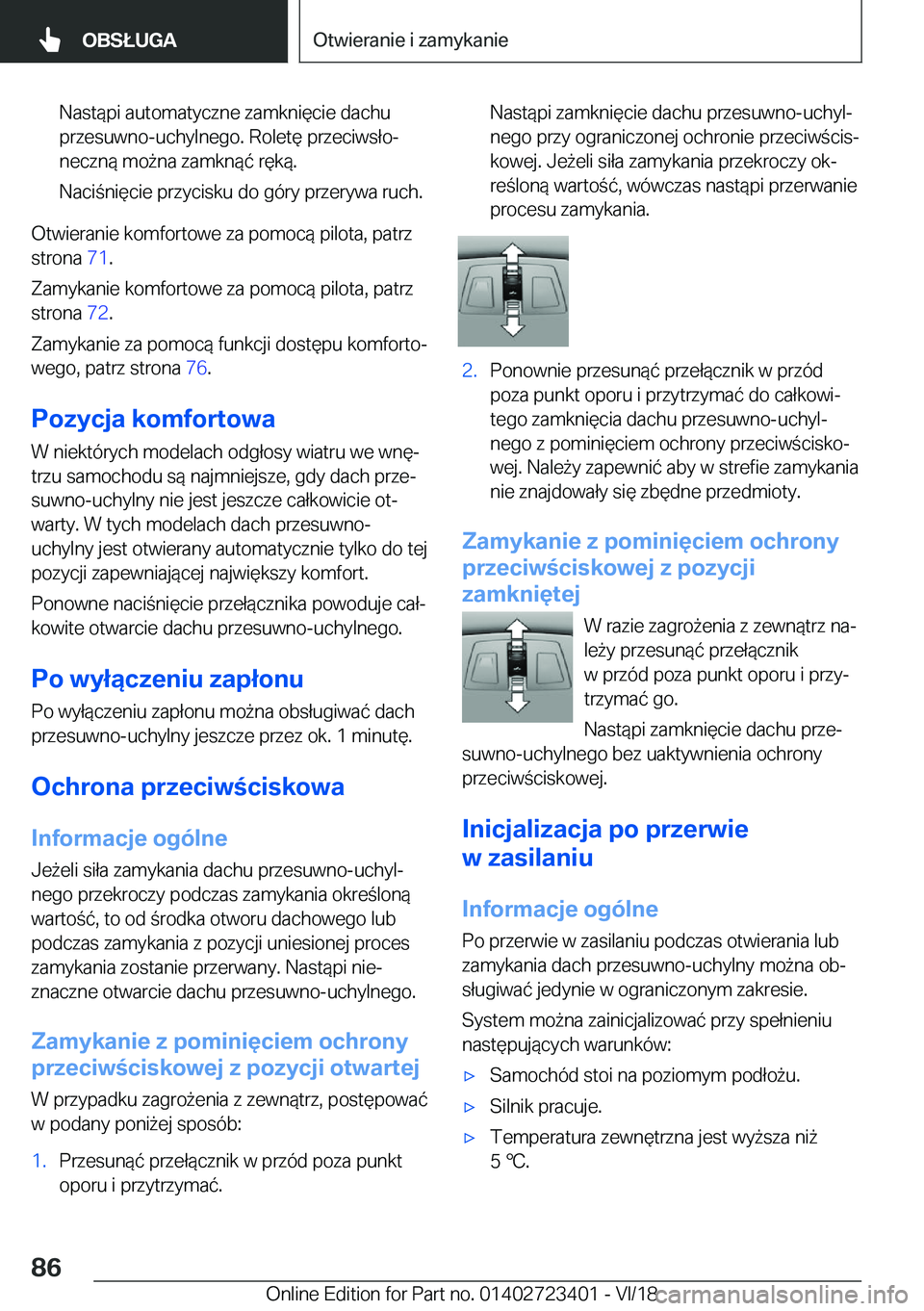 OBSŁUGA

Otwieranie i zamykanie

Nastąpi automatyczne zamknięcie dachu przesuwno-uchylnego. Roletę przeciwsłoneczną można zamknąć ręką.

Naciśnięcie przycisku do góry przerywa ruch.

Otwieranie komfortowe za pomocą pilota, patrz strona 71.

Zamykanie komfortowe za pomocą pilota, patrz strona 72.

Zamykanie za pomocą funkcji dostępu komfortowego, patrz strona 76.

Pozycja komfortowa

W niektórych modelach odgłosy wiatru we wnętrzu samochodu są najmniejsze, gdy dach przesuwno-uchylny nie jest jeszcze całkowicie otwarty. W tych modelach dach przesuwno-uchylny jest otwierany automatycznie tylko do tej pozycji zapewniającej największy komfort.

Ponowne naciśnięcie przełącznika powoduje całkowite otwarcie dachu przesuwno-uchylnego.

Po wyłączeniu zapłonu

Po wyłączeniu zapłonu można obsługiwać dach przesuwno-uchylny jeszcze przez ok. 1 minutę.

Ochrona przeciwściskowa

Informacje ogólne

Jeżeli siła zamykania dachu przesuwno-uchylnego przekroczy podczas zamykania określoną wartość, to od środka otworu dachowego lub podczas zamykania z pozycji uniesionej proces zamykania zostanie przerwany. Nastąpi nieznaczne otwarcie dachu przesuwno-uchylnego.

Zamykanie z pominięciem ochrony przeciwściskowej z pozycji otwartej

W przypadku zagrożenia z zewnątrz, postępować w podany poniżej sposób:

1. Przesunąć przełącznik w przód poza punkt oporu i przytrzymać.

Nastąpi zamknięcie dachu przesuwno-uchylnego przy ograniczonej ochronie przeciwściskowej. Jeżeli siła zamykania przekroczy określoną wartość, wówczas nastąpi przerwanie procesu zamykania.

2. Ponownie przesunąć przełącznik w przód poza punkt oporu i przytrzymać do całkowitego zamknięcia dachu przesuwno-uchylnego z pominięciem ochrony przeciwściskowej. Należy zapewnić aby w strefie zamykania nie znajdowały się zbędne przedmioty.

Zamykanie z pominięciem ochrony przeciwściskowej z pozycji zamkniętej

W razie zagrożenia z zewnątrz należy przesunąć przełącznik w przód poza punkt oporu i przytrzymać go.

Nastąpi zamknięcie dachu przesuwno-uchylnego bez uaktywnienia ochrony przeciwściskowej.

Inicjalizacja po przerwie w zasilaniu

Informacje ogólne

Po przerwie w zasilaniu podczas otwierania lub zamykania dach przesuwno-uchylny można obsługiwać jedynie w ograniczonym zakresie.

System można zainicjalizować przy spełnieniu następujących warunków:

▷ Samochód stoi na poziomym podłożu.

▷ Silnik pracuje.

▷ Temperatura zewnętrzna jest wyższa niż 5 ℃.

86

Online Edition for Part no. 01402723401 - VI/18

carmanualsonline.info